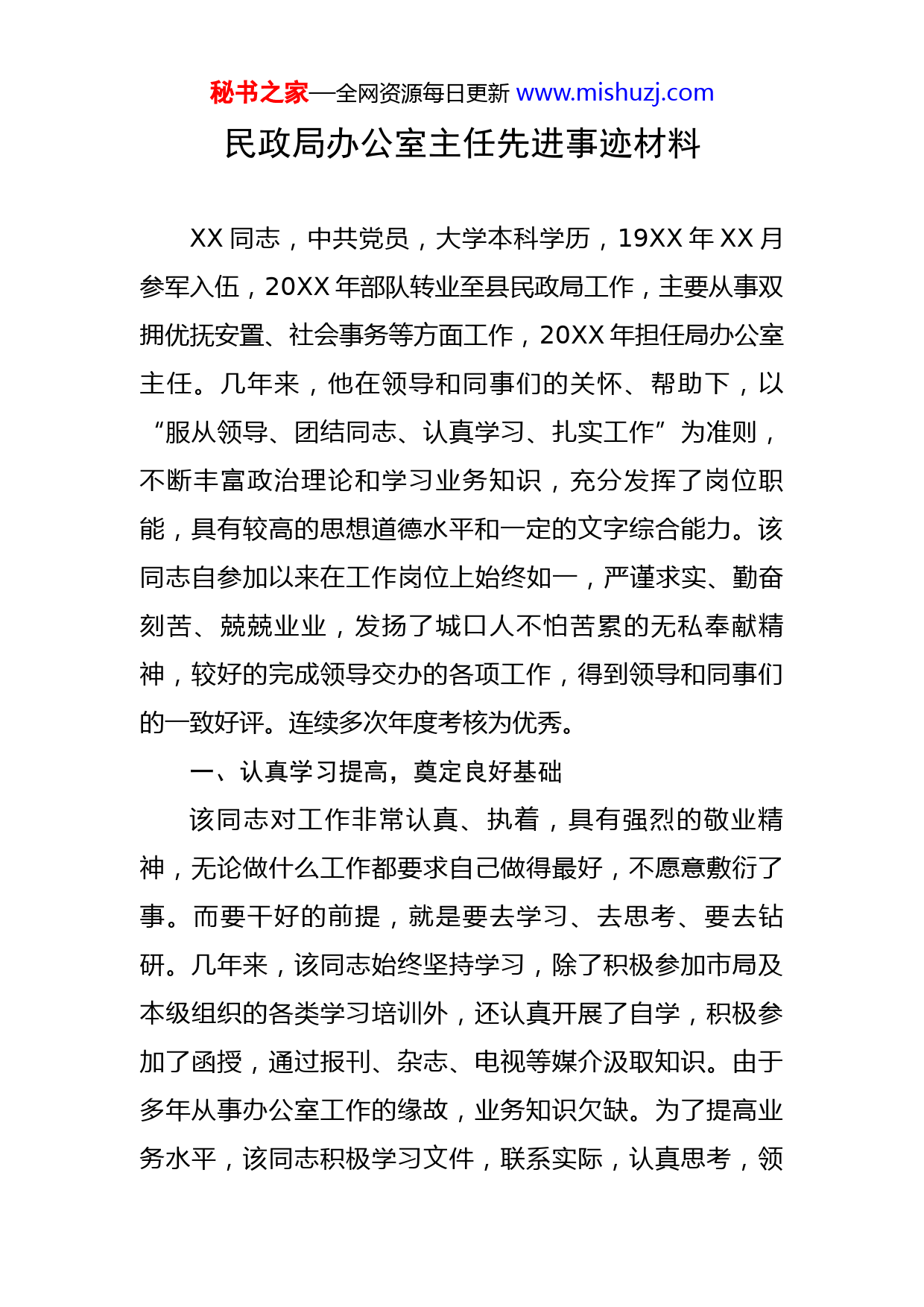 秘书之家—全网资源每日更新 www.mishuzj.com

民政局办公室主任先进事迹材料

XX 同志，中共党员，大学本科学历，19XX 年 XX 月参军入伍，20XX 年部队转业至县民政局工作，主要从事双拥优抚安置、社会事务等方面工作，20XX 年担任局办公室主任。几年来，他在领导和同事们的关怀、帮助下，以“服从领导、团结同志、认真学习、扎实工作”为准则，不断丰富政治理论和学习业务知识，充分发挥了岗位职能，具有较高的思想道德水平和一定的文字综合能力。该同志自参加以来在工作岗位上始终如一，严谨求实、勤奋刻苦、兢兢业业，发扬了城口人不怕苦累的无私奉献精神，较好的完成领导交办的各项工作，得到领导和同事们的一致好评。连续多次年度考核为优秀。

一、认真学习提高，奠定良好基础

该同志对工作非常认真、执着，具有强烈的敬业精神，无论做什么工作都要求自己做得最好，不愿意敷衍了事。而要干好的前提，就是要去学习、去思考、要去钻研。几年来，该同志始终坚持学习，除了积极参加市局及本级组织的各类学习培训外，还认真开展了自学，积极参加了函授，通过报刊、杂志、电视等媒介汲取知识。由于多年从事办公室工作的缘故，业务知识欠缺。为了提高业务水平，该同志积极学习文件，联系实际，认真思考，领